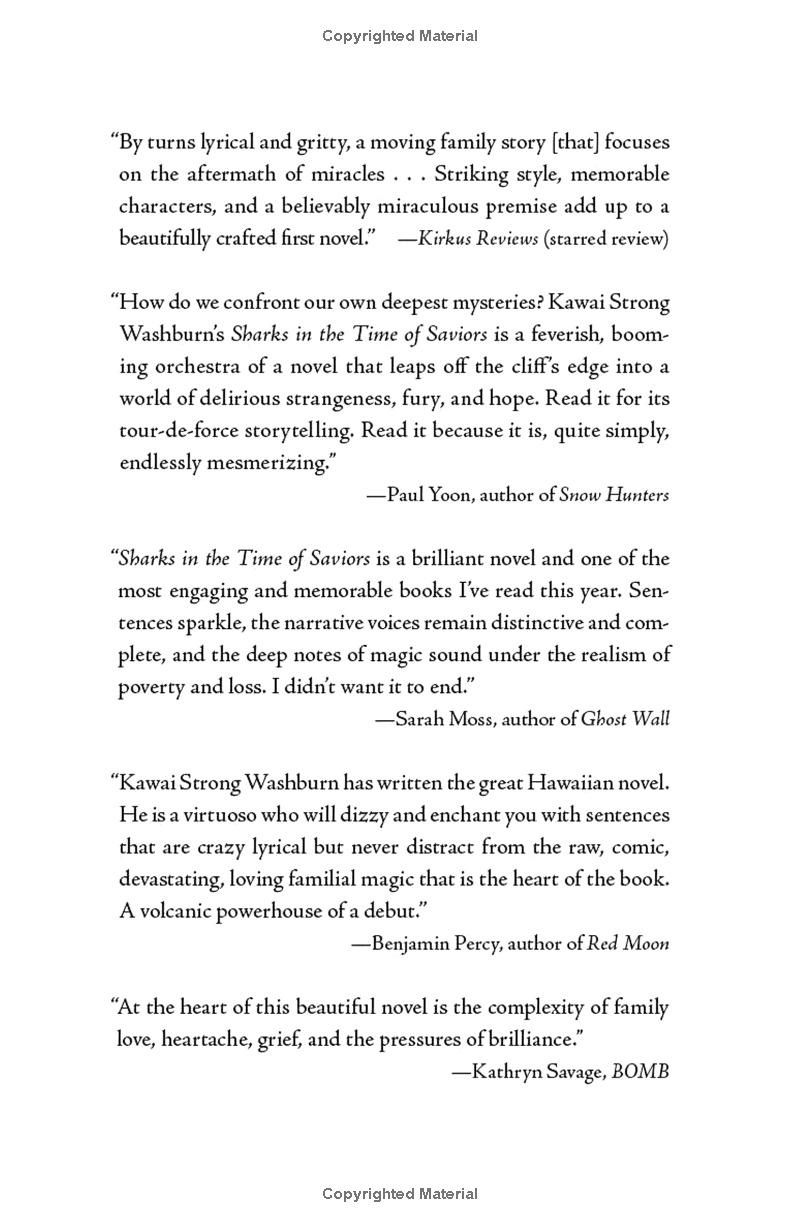 Copyrighted Material

"By turns lyrical and gritty, a moving family story [that] focuses on the aftermath of miracles . . . Striking style, memorable characters, and a believably miraculous premise add up to a beautifully crafted first novel." —Kirkus Reviews (starred review)

"How do we confront our own deepest mysteries? Kawai Strong Washburn's Sharks in the Time of Saviors is a feverish, booming orchestra of a novel that leaps off the cliff's edge into a world of delirious strangeness, fury, and hope. Read it for its tour-de-force storytelling. Read it because it is, quite simply, endlessly mesmerizing."

—Paul Yoon, author of Snow Hunters

"Sharks in the Time of Saviors is a brilliant novel and one of the most engaging and memorable books I've read this year. Sentences sparkle, the narrative voices remain distinctive and complete, and the deep notes of magic sound under the realism of poverty and loss. I didn't want it to end."

—Sarah Moss, author of Ghost Wall

"Kawai Strong Washburn has written the great Hawaiian novel. He is a virtuoso who will dizzy and enchant you with sentences that are crazy lyrical but never distract from the raw, comic, devastating, loving familial magic that is the heart of the book. A volcanic powerhouse of a debut."

—Benjamin Percy, author of Red Moon

"At the heart of this beautiful novel is the complexity of family love, heartache, grief, and the pressures of brilliance."

—Kathryn Savage, BOMB

Copyrighted Material